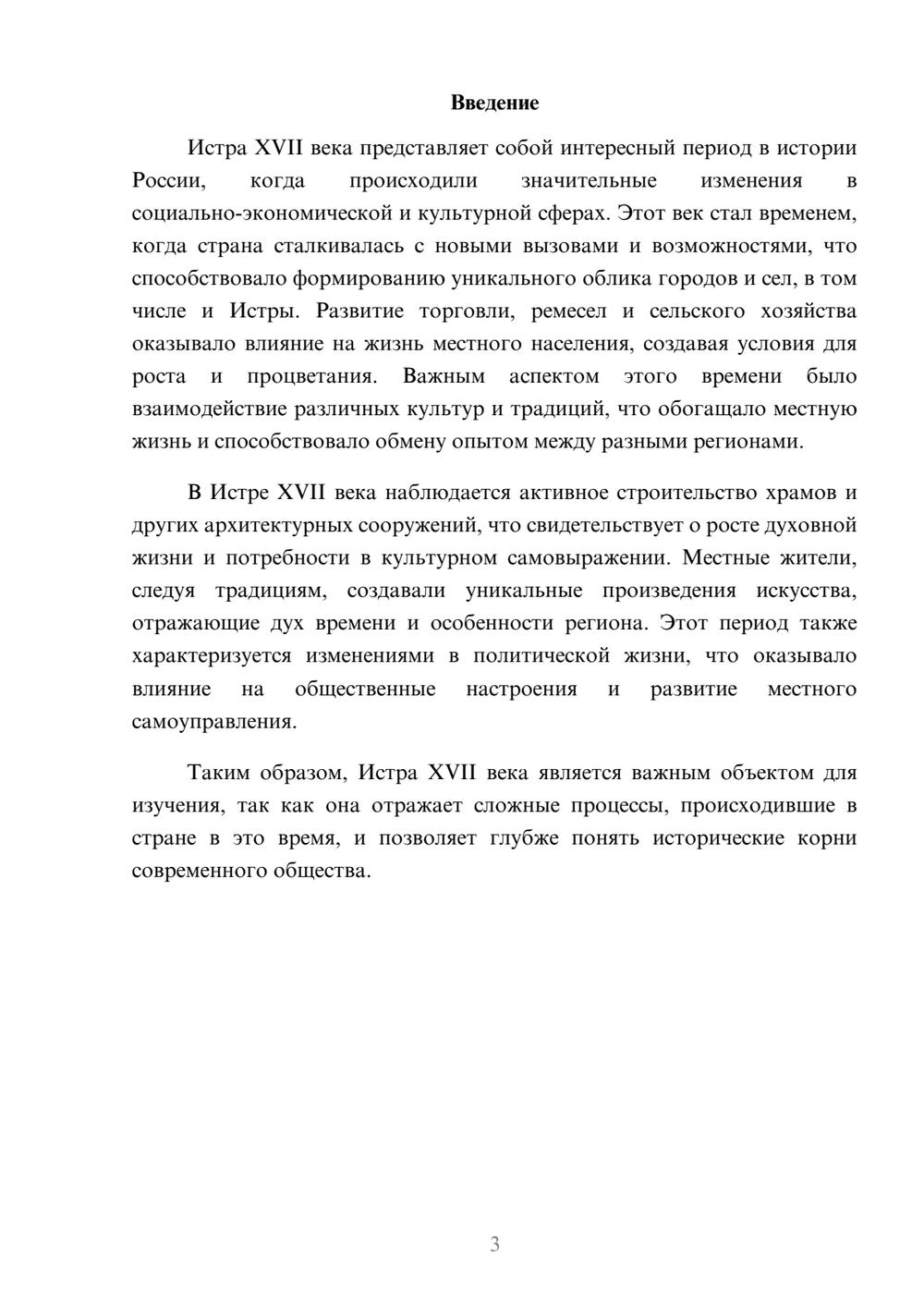 Введение

Истра XVII века представляет собой интересный период в истории России, когда происходили значительные изменения в социально-экономической и культурной сферах. Этот век стал временем, когда страна сталкивалась с новыми вызовами и возможностями, что способствовало формированию уникального облика городов и сел, в том числе и Истры. Развитие торговли, ремесел и сельского хозяйства оказывало влияние на жизнь местного населения, создавая условия для роста и процветания. Важным аспектом этого времени было взаимодействие различных культур и традиций, что обогащало местную жизнь и способствовало обмену опытом между разными регионами.

В Истре XVII века наблюдается активное строительство храмов и других архитектурных сооружений, что свидетельствует о росте духовной жизни и потребности в культурном самовыражении. Местные жители, следуя традициям, создавали уникальные произведения искусства, отражающие дух времени и особенности региона. Этот период также характеризуется изменениями в политической жизни, что оказывало влияние на общественные настроения и развитие местного самоуправления.

Таким образом, Истра XVII века является важным объектом для изучения, так как она отражает сложные процессы, происходившие в стране в это время, и позволяет глубже понять исторические корни современного общества.

3